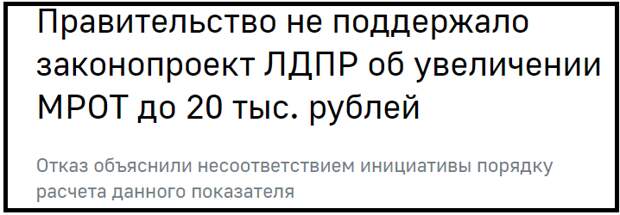 Правительство не поддержало законопроект ЛДПР об увеличении МРОТ до 20 тыс. рублей

Отказ объяснили несоответствием инициативы порядку расчета данного показателя